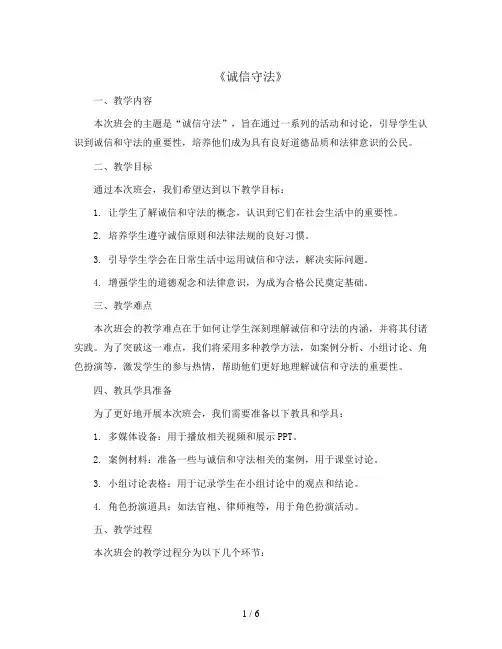 《诚信守法》

一、教学内容

本次班会的主题是“诚信守法”，旨在通过一系列的活动和讨论，引导学生认识到诚信和守法的重要性，培养他们成为具有良好道德品质和法律意识的公民。

二、教学目标

通过本次班会，我们希望达到以下教学目标：

1. 让学生了解诚信和守法的概念，认识到它们在社会生活中的重要性。

2. 培养学生遵守诚信原则和法律法规的良好习惯。

3. 引导学生学会在日常生活中运用诚信和守法，解决实际问题。

4. 增强学生的道德观念和法律意识，为成为合格公民奠定基础。

三、教学难点

本次班会的教学难点在于如何让学生深刻理解诚信和守法的内涵，并将其付诸实践。为了突破这一难点，我们将采用多种教学方法，如案例分析、小组讨论、角色扮演等，激发学生的参与热情，帮助他们更好地理解诚信和守法的重要性。

四、教具学具准备

为了更好地开展本次班会，我们需要准备以下教具和学具：

1. 多媒体设备：用于播放相关视频和展示PPT。

2. 案例材料：准备一些与诚信和守法相关的案例，用于课堂讨论。

3. 小组讨论表格：用于记录学生在小组讨论中的观点和结论。

4. 角色扮演道具：如法官袍、律师袍等，用于角色扮演活动。

五、教学过程

本次班会的教学过程分为以下几个环节：

1 / 6